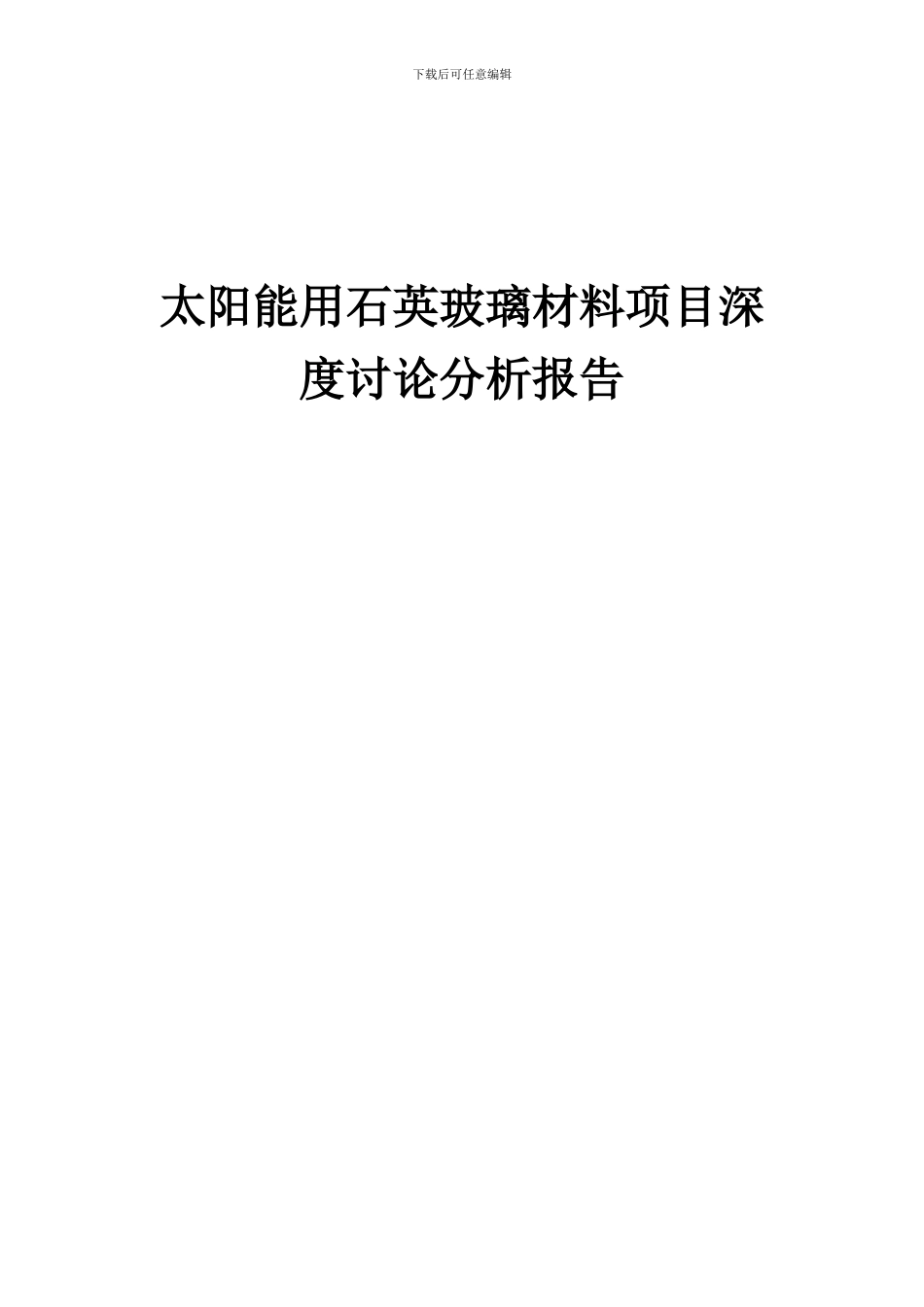 下载后可任意编辑

太阳能用石英玻璃材料项目深度讨论分析报告